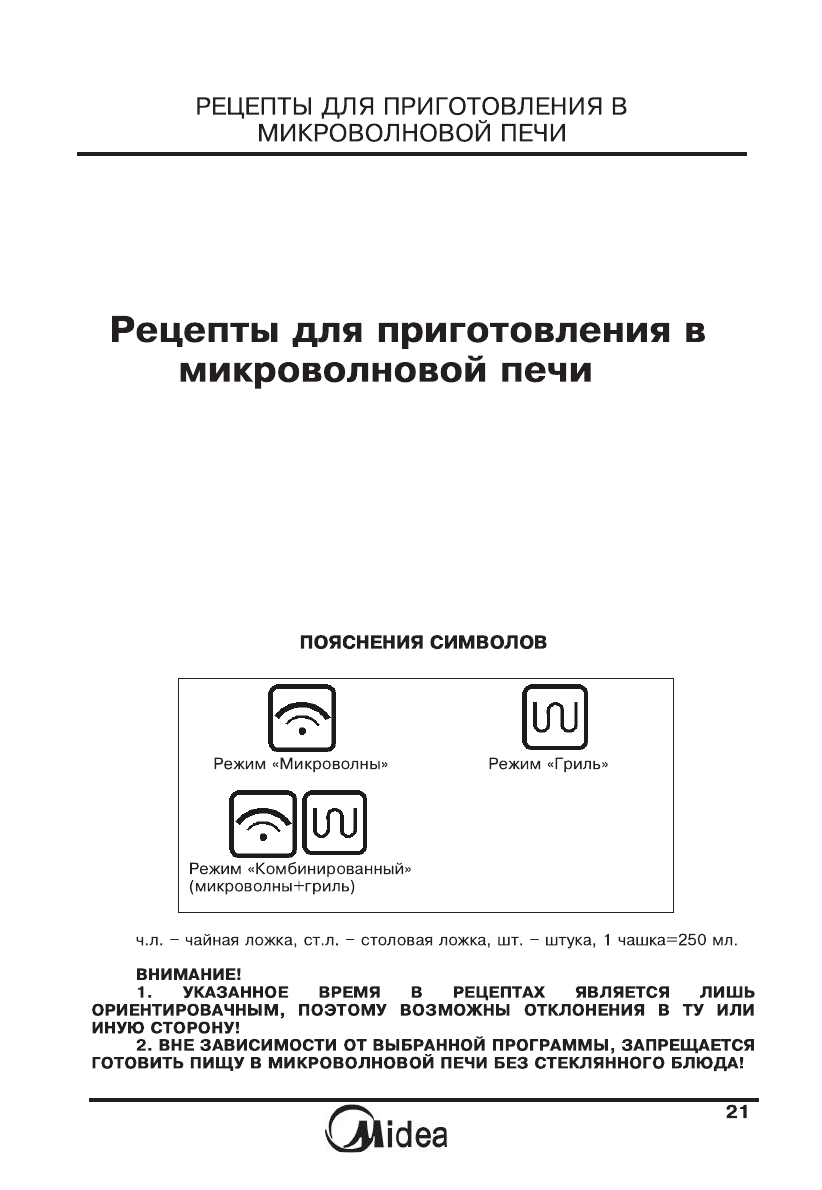 РЕЦЕПТЫ ДЛЯ ПРИГОТОВЛЕНИЯ В МИКРОВОЛНОВОЙ ПЕЧИ

Рецепты для приготовления в микроволновой печи

ПОЯСНЕНИЯ СИМВОЛОВ

Режим «Микроволны»

Режим «Гриль»

Режим «Комбинированный» (микроволны+гриль)

ч.л. – чайная ложка, ст.л. – столовая ложка, шт. – штука, 1 чашка=250 мл.

ВНИМАНИЕ!
1. УКАЗАННОЕ ВРЕМЯ В РЕЦЕПТАХ ЯВЛЯЕТСЯ ЛИШЬ ОРИЕНТИРОВАЧНЫМ, ПОЭТОМУ ВОЗМОЖНЫ ОТКЛОНЕНИЯ В ТУ ИЛИ ИНУЮ СТОРОНУ!
2. ВНЕ ЗАВИСИМОСТИ ОТ ВЫБРАННОЙ ПРОГРАММЫ, ЗАПРЕЩАЕТСЯ ГОТОВИТЬ ПИЩУ В МИКРОВОЛНОВОЙ ПЕЧИ БЕЗ СТЕКЛЯННОГО БЛЮДА!

21

Midea